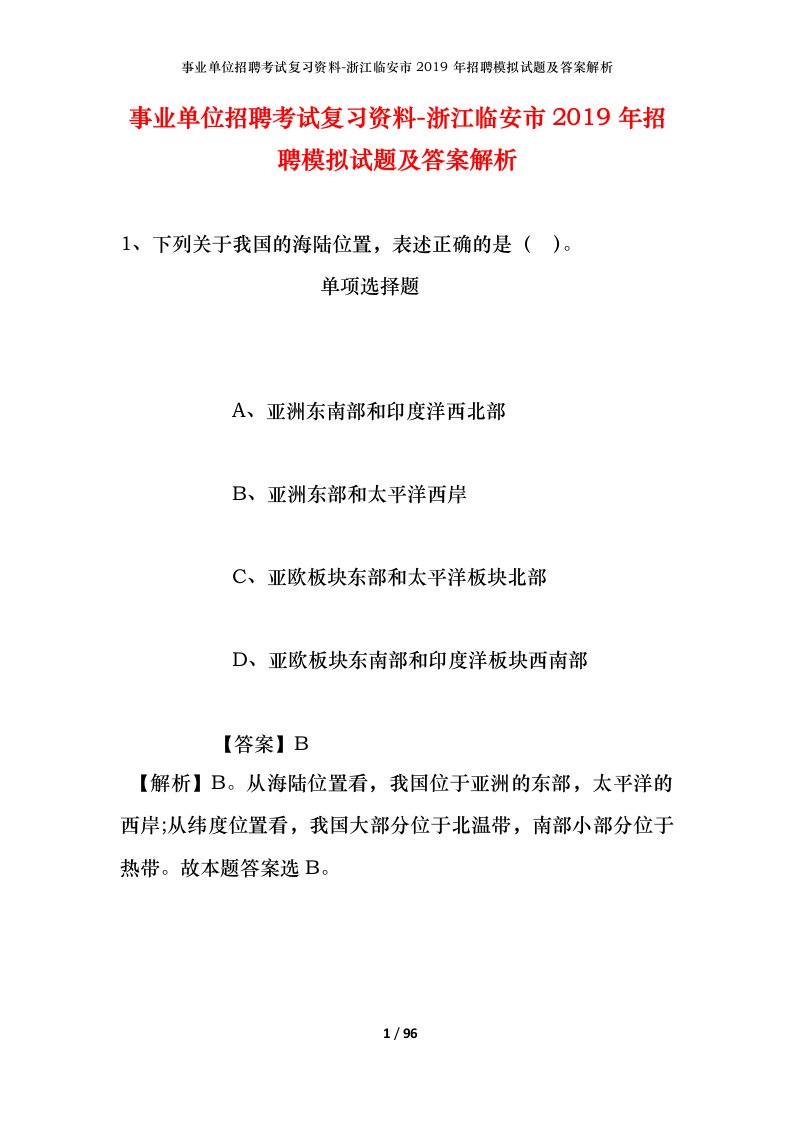 事业单位招聘考试复习资料-浙江临安市 2019 年招聘模拟试题及答案解析

事业单位招聘考试复习资料-浙江临安市 2019 年招聘模拟试题及答案解析

1、下列关于我国的海陆位置，表述正确的是（ ）。

单项选择题

A、亚洲东南部和印度洋西北部

B、亚洲东部和太平洋西岸

C、亚欧板块东部和太平洋板块北部

D、亚欧板块东南部和印度洋板块西南部

【答案】B

【解析】B。从海陆位置看，我国位于亚洲的东部，太平洋的西岸;从纬度位置看，我国大部分位于北温带，南部小部分位于热带。故本题答案选 B。

1 / 96